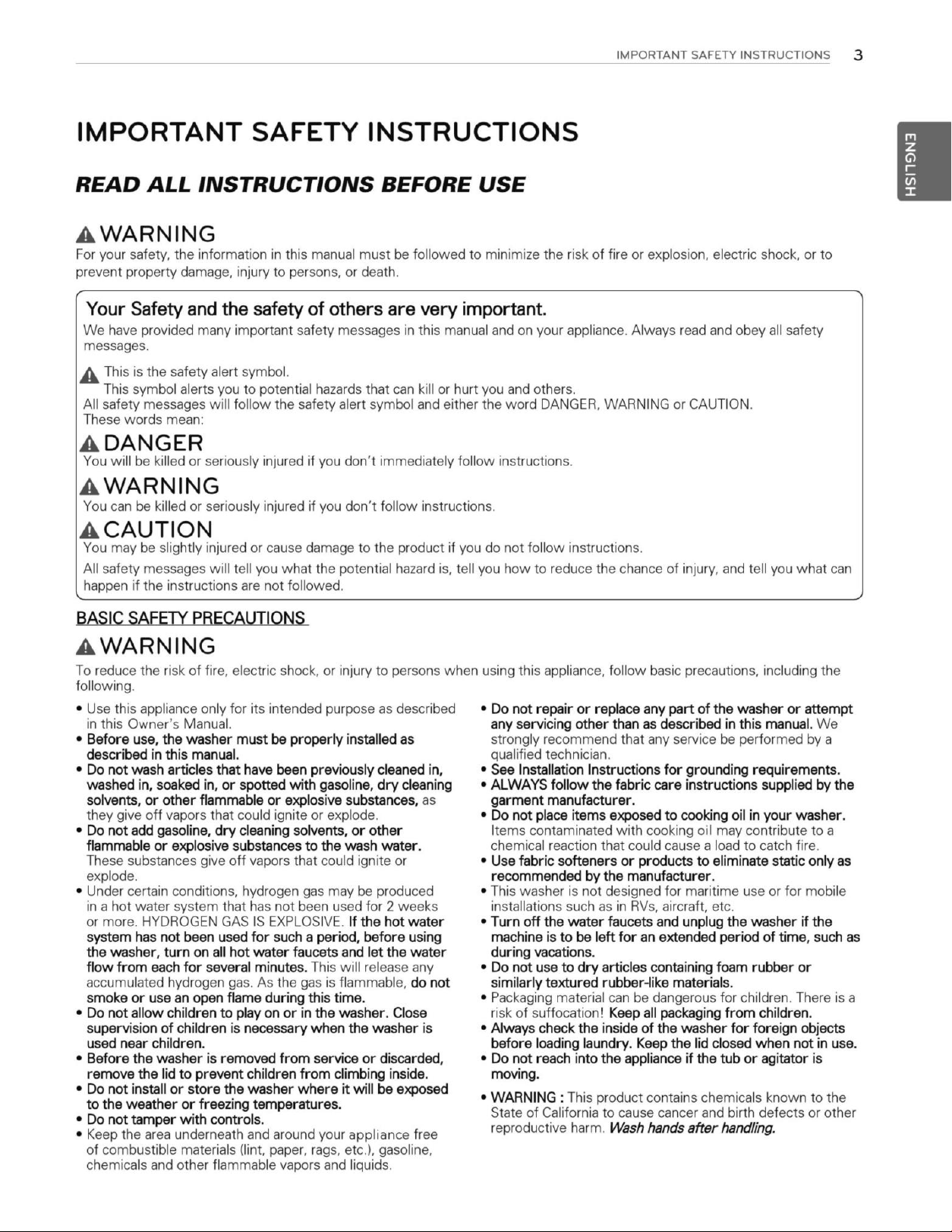 IMPORTANT SAFETY INSTRUCTIONS 3

ENGLISH

IMPORTANT SAFETY INSTRUCTIONS

READ ALL INSTRUCTIONS BEFORE USE

WARNING

For your safety, the information in this manual must be followed to minimize the risk of fire or explosion, electric shock, or to prevent property damage, injury to persons, or death.

Your Safety and the safety of others are very important.

We have provided many important safety messages in this manual and on your appliance. Always read and obey all safety messages.

This is the safety alert symbol.
This symbol alerts you to potential hazards that can kill or hurt you and others.
All safety messages will follow the safety alert symbol and either the word DANGER, WARNING or CAUTION.
These words mean:

DANGER

You will be killed or seriously injured if you don't immediately follow instructions.

WARNING

You can be killed or seriously injured if you don't follow instructions.

CAUTION

You may be slightly injured or cause damage to the product if you do not follow instructions.

All safety messages will tell you what the potential hazard is, tell you how to reduce the chance of injury, and tell you what can happen if the instructions are not followed.

BASIC SAFETY PRECAUTIONS

WARNING

To reduce the risk of fire, electric shock, or injury to persons when using this appliance, follow basic precautions, including the following.

• Use this appliance only for its intended purpose as described in this Owner's Manual.
• Before use, the washer must be properly installed as described in this manual.
• Do not wash articles that have been previously cleaned in, washed in, soaked in, or spotted with gasoline, dry cleaning solvents, or other flammable or explosive substances, as they give off vapors that could ignite or explode.
• Do not add gasoline, dry cleaning solvents, or other flammable or explosive substances to the wash water. These substances give off vapors that could ignite or explode.
• Under certain conditions, hydrogen gas may be produced in a hot water system that has not been used for 2 weeks or more. HYDROGEN GAS IS EXPLOSIVE. If the hot water system has not been used for such a period, before using the washer, turn on all hot water faucets and let the water flow from each for several minutes. This will release any accumulated hydrogen gas. As the gas is flammable, do not smoke or use an open flame during this time.
• Do not allow children to play on or in the washer. Close supervision of children is necessary when the washer is used near children.
• Before the washer is removed from service or discarded, remove the lid to prevent children from climbing inside.
• Do not install or store the washer where it will be exposed to the weather or freezing temperatures.
• Do not tamper with controls.
• Keep the area underneath and around your appliance free of combustible materials (lint, paper, rags, etc.), gasoline, chemicals and other flammable vapors and liquids.

• Do not repair or replace any part of the washer or attempt any servicing other than as described in this manual. We strongly recommend that any service be performed by a qualified technician.
• See Installation Instructions for grounding requirements.
• ALWAYS follow the fabric care instructions supplied by the garment manufacturer.
• Do not place items exposed to cooking oil in your washer. Items contaminated with cooking oil may contribute to a chemical reaction that could cause a load to catch fire.
• Use fabric softeners or products to eliminate static only as recommended by the manufacturer.
• This washer is not designed for maritime use or for mobile installations such as in RVs, aircraft, etc.
• Turn off the water faucets and unplug the washer if the machine is to be left for an extended period of time, such as during vacations.
• Do not use to dry articles containing foam rubber or similarly textured rubber-like materials.
• Packaging material can be dangerous for children. There is a risk of suffocation! Keep all packaging from children.
• Always check the inside of the washer for foreign objects before loading laundry. Keep the lid closed when not in use.
• Do not reach into the appliance if the tub or agitator is moving.

• WARNING : This product contains chemicals known to the State of California to cause cancer and birth defects or other reproductive harm. Wash hands after handling.